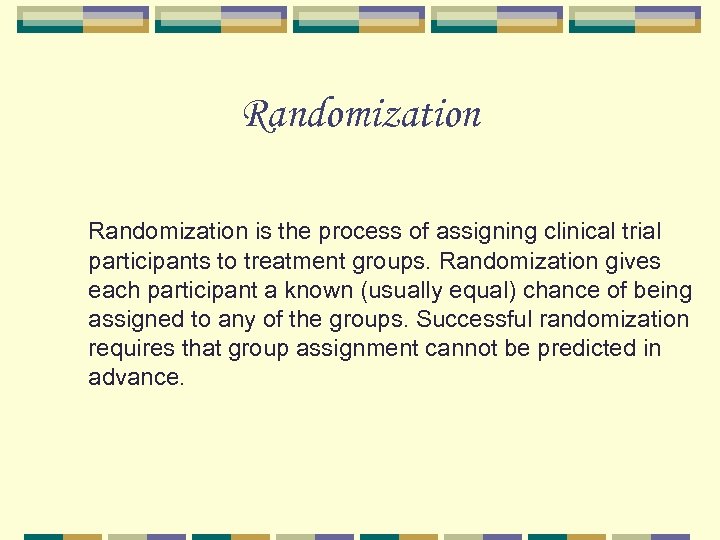 Randomization

Randomization is the process of assigning clinical trial participants to treatment groups. Randomization gives each participant a known (usually equal) chance of being assigned to any of the groups. Successful randomization requires that group assignment cannot be predicted in advance.